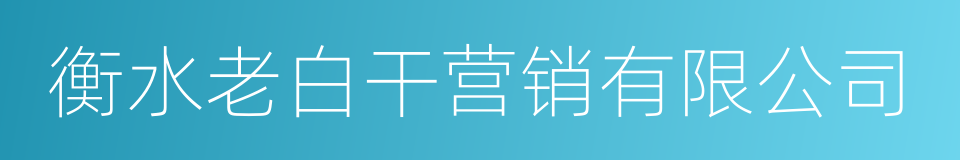 衡水老白干营销有限公司